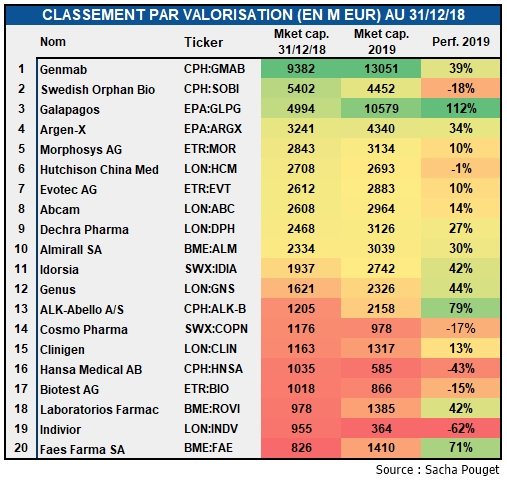 CLASSEMENT PAR VALORISATION (EN M EUR) AU 31/12/18

| | Nom | Ticker | Mket cap. 31/12/18 | Mket cap. 2019 | Perf. 2019 |
|---|---|---|---|---|---|
| 1 | Genmab | CPH:GMAB | 9382 | 13051 | 39% |
| 2 | Swedish Orphan Bio | CPH:SOBI | 5402 | 4452 | -18% |
| 3 | Galapagos | EPA:GLPG | 4994 | 10579 | 112% |
| 4 | Argen-X | EPA:ARGX | 3241 | 4340 | 34% |
| 5 | Morphosys AG | ETR:MOR | 2843 | 3134 | 10% |
| 6 | Hutchison China Med | LON:HCM | 2708 | 2693 | -1% |
| 7 | Evotec AG | ETR:EVT | 2612 | 2883 | 10% |
| 8 | Abcam | LON:ABC | 2608 | 2964 | 14% |
| 9 | Dechra Pharma | LON:DPH | 2468 | 3126 | 27% |
| 10 | Almirall SA | BME:ALM | 2334 | 3039 | 30% |
| 11 | Idorsia | SWX:IDIA | 1937 | 2742 | 42% |
| 12 | Genus | LON:GNS | 1621 | 2326 | 44% |
| 13 | ALK-Abello A/S | CPH:ALK-B | 1205 | 2158 | 79% |
| 14 | Cosmo Pharma | SWX:COPN | 1176 | 978 | -17% |
| 15 | Clinigen | LON:CLIN | 1163 | 1317 | 13% |
| 16 | Hansa Medical AB | CPH:HNSA | 1035 | 585 | -43% |
| 17 | Biotest AG | ETR:BIO | 1018 | 866 | -15% |
| 18 | Laboratorios Farmac | BME:ROVI | 978 | 1385 | 42% |
| 19 | Indivior | LON:INDV | 955 | 364 | -62% |
| 20 | Faes Farma SA | BME:FAE | 826 | 1410 | 71% |

Source : Sacha Pouget